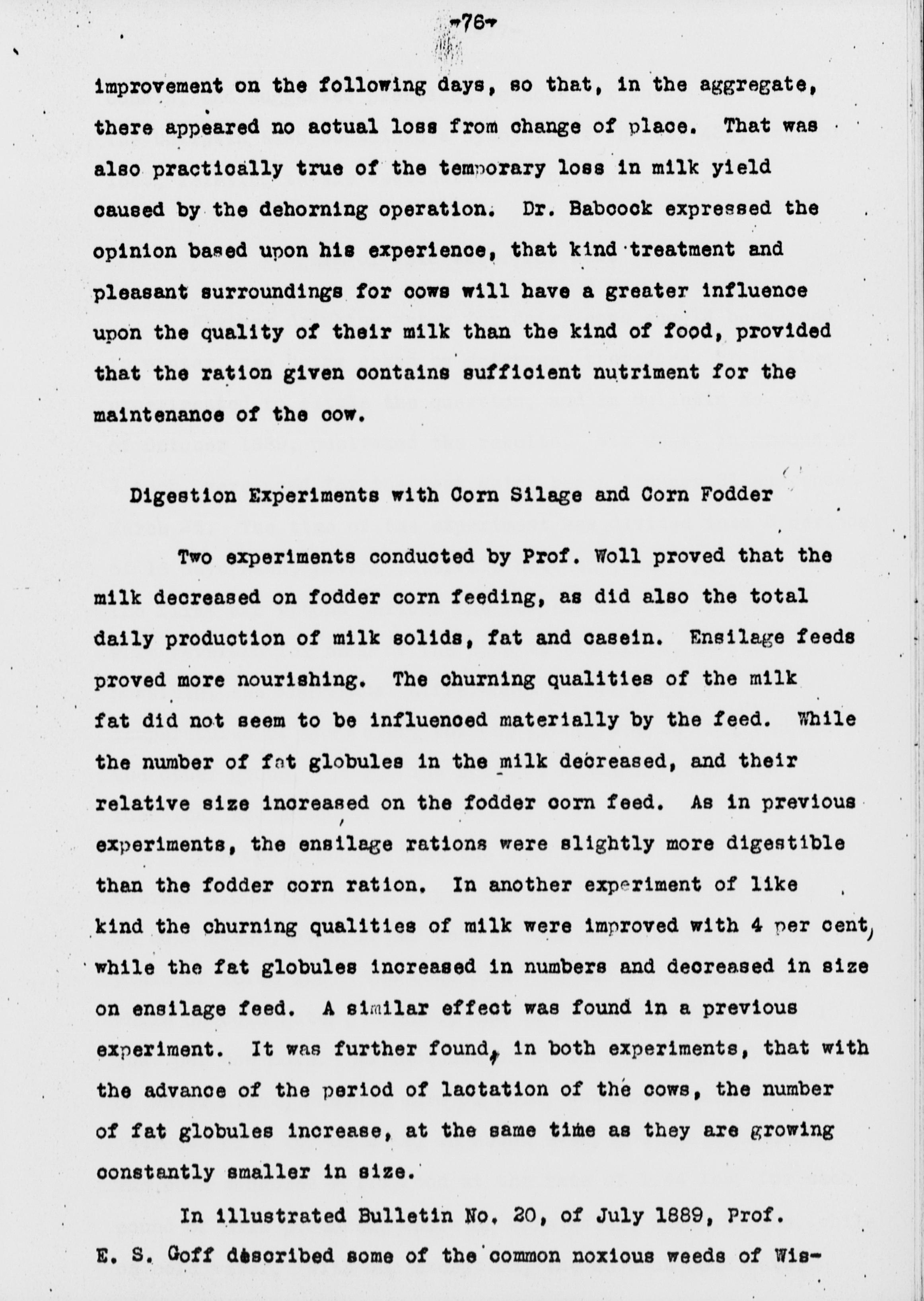 -76-

improvement on the following days, so that, in the aggregate, there appeared no actual loss from change of place. That was also practically true of the temporary loss in milk yield caused by the dehorning operation. Dr. Babcock expressed the opinion based upon his experience, that kind treatment and pleasant surroundings for cows will have a greater influence upon the quality of their milk than the kind of food, provided that the ration given contains sufficient nutriment for the maintenance of the cow.

Digestion Experiments with Corn Silage and Corn Fodder

Two experiments conducted by Prof. Woll proved that the milk decreased on fodder corn feeding, as did also the total daily production of milk solids, fat and casein. Ensilage feeds proved more nourishing. The churning qualities of the milk fat did not seem to be influenced materially by the feed. While the number of fat globules in the milk decreased, and their relative size increased on the fodder corn feed. As in previous experiments, the ensilage rations were slightly more digestible than the fodder corn ration. In another experiment of like kind the churning qualities of milk were improved with 4 per cent, while the fat globules increased in numbers and decreased in size on ensilage feed. A similar effect was found in a previous experiment. It was further found, in both experiments, that with the advance of the period of lactation of the cows, the number of fat globules increase, at the same time as they are growing constantly smaller in size.

In illustrated Bulletin No. 20, of July 1889, Prof. E. S. Goff described some of the common noxious weeds of Wis-